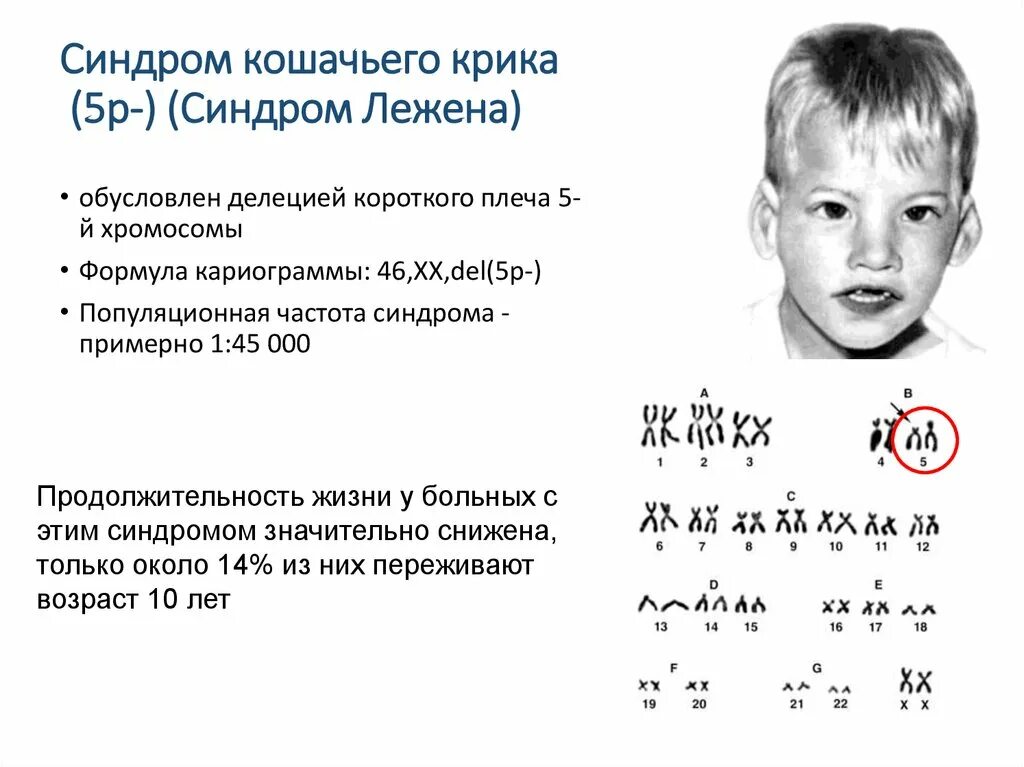 Синдром кошачьего крика (5р-) (Синдром Лежена)

• обусловлен делецией короткого плеча 5-й хромосомы

• Формула кариограммы: 46,XX,del(5p-)

• Популяционная частота синдрома - примерно 1:45 000

Продолжительность жизни у больных с этим синдромом значительно снижена, только около 14% из них переживают возраст 10 лет

A
1 2 3
B
4 5
C
6 7 8 9 10 11 12
D
13 14 15
E
16 17 18
F
19 20
G
21 22
X X